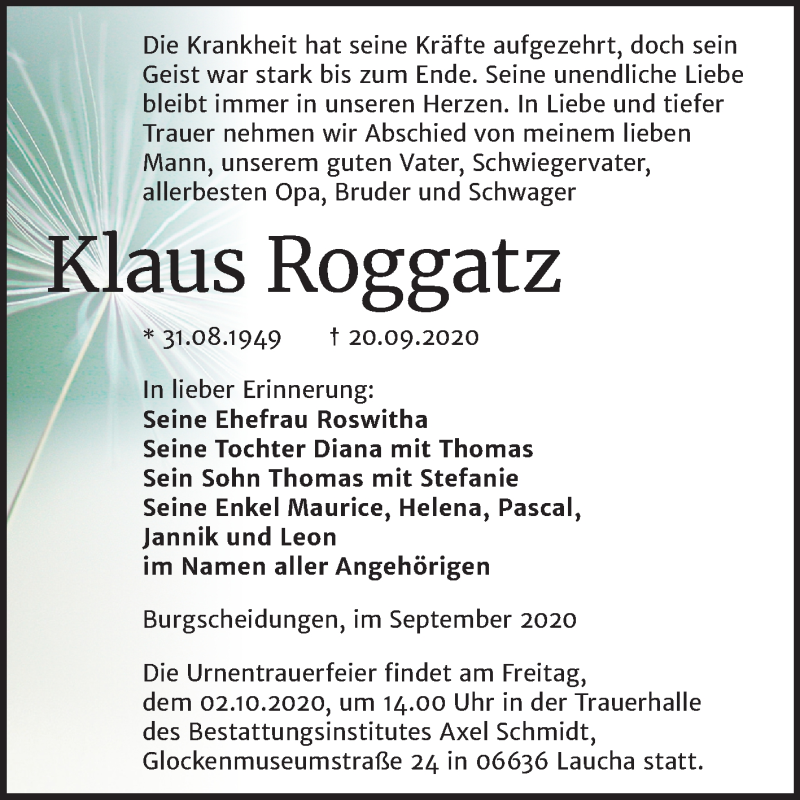 Die Krankheit hat seine Kräfte aufgezehrt, doch sein Geist war stark bis zum Ende. Seine unendliche Liebe bleibt immer in unseren Herzen. In Liebe und tiefer Trauer nehmen wir Abschied von meinem lieben Mann, unserem guten Vater, Schwiegervater, allerbesten Opa, Bruder und Schwager

Klaus Roggatz

* 31.08.1949 † 20.09.2020

In lieber Erinnerung:
Seine Ehefrau Roswitha
Seine Tochter Diana mit Thomas
Sein Sohn Thomas mit Stefanie
Seine Enkel Maurice, Helena, Pascal, Jannik und Leon
im Namen aller Angehörigen

Burgscheidungen, im September 2020

Die Urnentrauerfeier findet am Freitag, dem 02.10.2020, um 14.00 Uhr in der Trauerhalle des Bestattungsinstitutes Axel Schmidt, Glockenmuseumstraße 24 in 06636 Laucha statt.